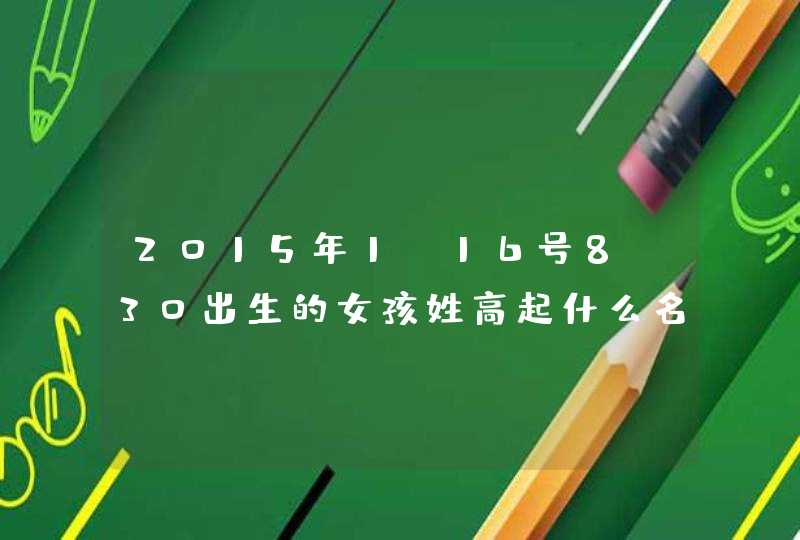 2015年1 16号8 30出生的女孩姓高起什么名